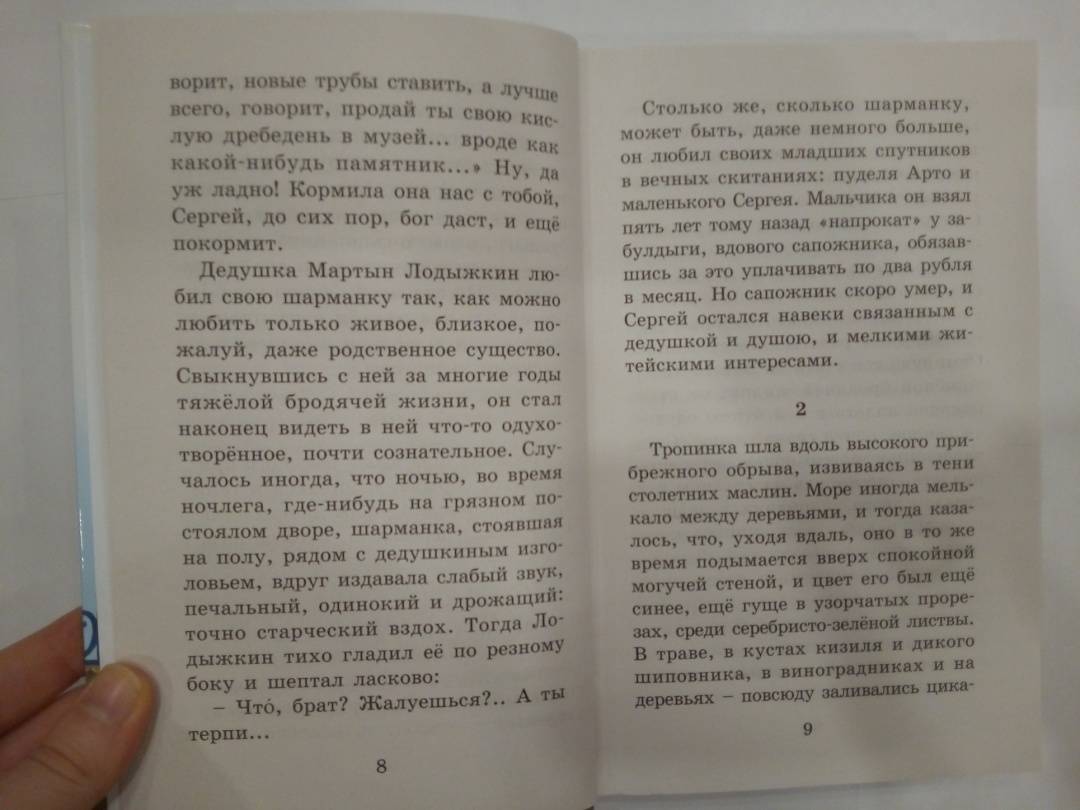 ворит, новые трубы ставить, а лучше всего, говорит, продай ты свою кислую дребедень в музей... вроде как какой-нибудь памятник...» Ну, да уж ладно! Кормила она нас с тобой, Сергей, до сих пор, бог даст, и ещё покормит.

Дедушка Мартын Лодыжкин любил свою шарманку так, как можно любить только живое, близкое, пожалуй, даже родственное существо. Свыкнувшись с ней за многие годы тяжёлой бродячей жизни, он стал наконец видеть в ней что-то одухотворённое, почти сознательное. Случалось иногда, что ночью, во время ночлега, где-нибудь на грязном постоялом дворе, шарманка, стоявшая на полу, рядом с дедушкиным изголовьем, вдруг издавала слабый звук, печальный, одинокий и дрожащий: точно старческий вздох. Тогда Лодыжкин тихо гладил её по резному боку и шептал ласково:

– Что́, брат? Жалуешься?.. А ты терпи...

8

Столько же, сколько шарманку, может быть, даже немного больше, он любил своих младших спутников в вечных скитаниях: пуделя Арто и маленького Сергея. Мальчика он взял пять лет тому назад «напрокат» у забулдыги, вдового сапожника, обязавшись за это уплачивать по два рубля в месяц. Но сапожник скоро умер, и Сергей остался навеки связанным с дедушкой и душою, и мелкими житейскими интересами.

2

Тропинка шла вдоль высокого прибрежного обрыва, извиваясь в тени столетних маслин. Море иногда мелькало между деревьями, и тогда казалось, что, уходя вдаль, оно в то же время подымается вверх спокойной могучей стеной, и цвет его был ещё синее, ещё гуще в узорчатых прорезах, среди серебристо-зелёной листвы. В траве, в кустах кизиля и дикого шиповника, в виноградниках и на деревьях – повсюду заливались цика-

9